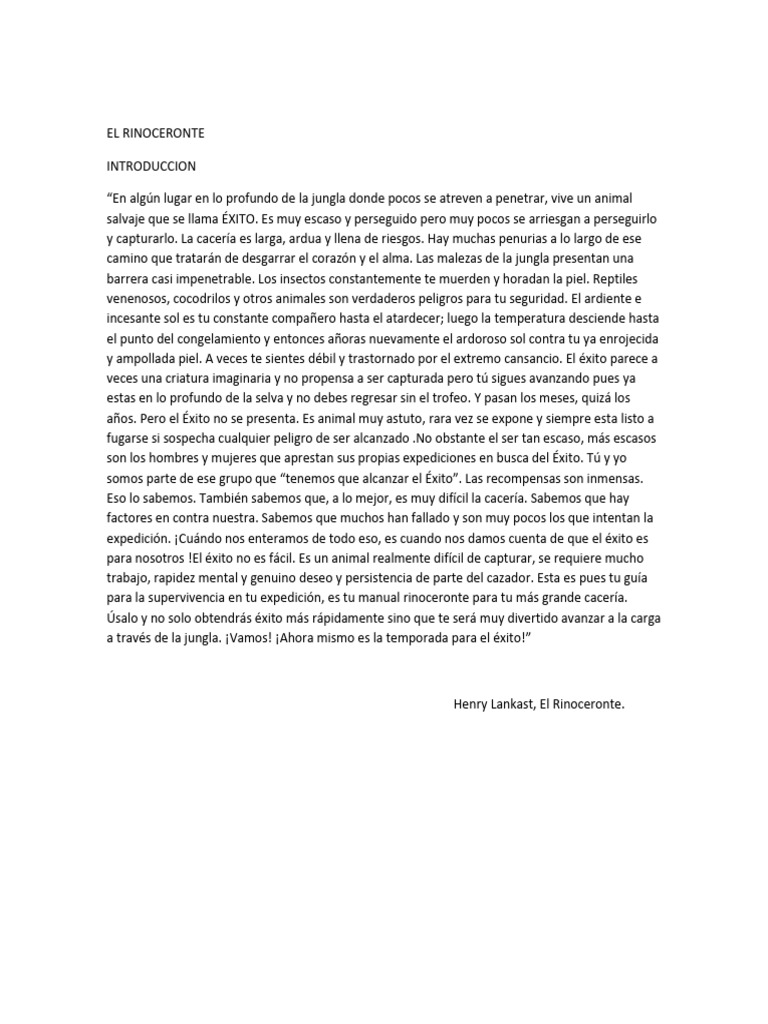 EL RINOCERONTE

INTRODUCCION

“En algún lugar en lo profundo de la jungla donde pocos se atreven a penetrar, vive un animal salvaje que se llama ÉXITO. Es muy escaso y perseguido pero muy pocos se arriesgan a perseguirlo y capturarlo. La cacería es larga, ardua y llena de riesgos. Hay muchas penurias a lo largo de ese camino que tratarán de desgarrar el corazón y el alma. Las malezas de la jungla presentan una barrera casi impenetrable. Los insectos constantemente te muerden y horadan la piel. Reptiles venenosos, cocodrilos y otros animales son verdaderos peligros para tu seguridad. El ardiente e incesante sol es tu constante compañero hasta el atardecer; luego la temperatura desciende hasta el punto del congelamiento y entonces añoras nuevamente el ardoroso sol contra tu ya enrojecida y ampollada piel. A veces te sientes débil y trastornado por el extremo cansancio. El éxito parece a veces una criatura imaginaria y no propensa a ser capturada pero tú sigues avanzando pues ya estas en lo profundo de la selva y no debes regresar sin el trofeo. Y pasan los meses, quizá los años. Pero el Éxito no se presenta. Es animal muy astuto, rara vez se expone y siempre esta listo a fugarse si sospecha cualquier peligro de ser alcanzado .No obstante el ser tan escaso, más escasos son los hombres y mujeres que aprestan sus propias expediciones en busca del Éxito. Tú y yo somos parte de ese grupo que “tenemos que alcanzar el Éxito”. Las recompensas son inmensas. Eso lo sabemos. También sabemos que, a lo mejor, es muy difícil la cacería. Sabemos que hay factores en contra nuestra. Sabemos que muchos han fallado y son muy pocos los que intentan la expedición. ¡Cuándo nos enteramos de todo eso, es cuando nos damos cuenta de que el éxito es para nosotros !El éxito no es fácil. Es un animal realmente difícil de capturar, se requiere mucho trabajo, rapidez mental y genuino deseo y persistencia de parte del cazador. Esta es pues tu guía para la supervivencia en tu expedición, es tu manual rinoceronte para tu más grande cacería. Úsalo y no solo obtendrás éxito más rápidamente sino que te será muy divertido avanzar a la carga a través de la jungla. ¡Vamos! ¡Ahora mismo es la temporada para el éxito!”

Henry Lankast, El Rinoceronte.